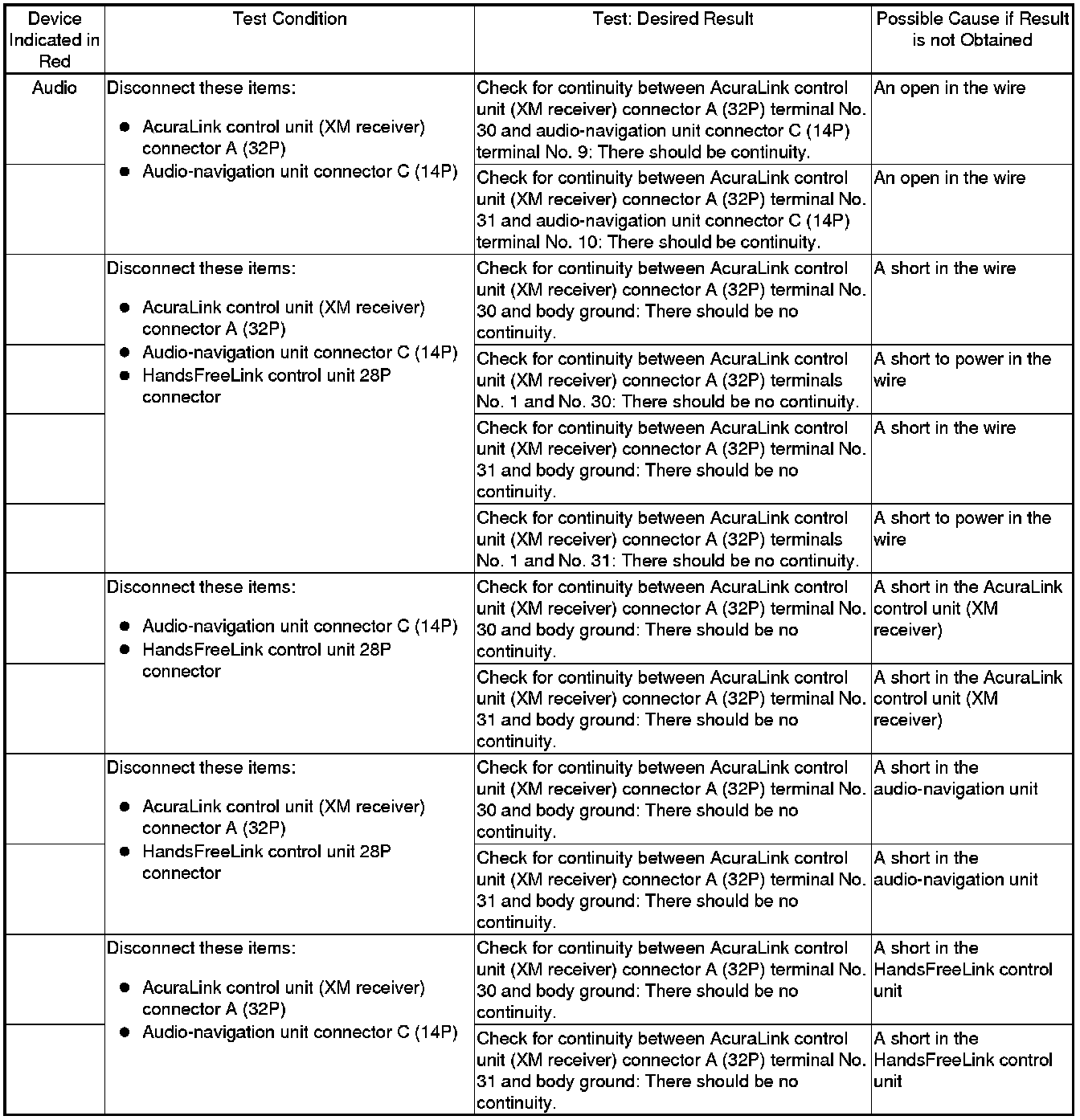 | Device Indicated in Red | Test Condition | Test: Desired Result | Possible Cause if Result is not Obtained |
|---|---|---|---|
| Audio | Disconnect these items: ● AcuraLink control unit (XM receiver) connector A (32P) ● Audio-navigation unit connector C (14P) | Check for continuity between AcuraLink control unit (XM receiver) connector A (32P) terminal No. 30 and audio-navigation unit connector C (14P) terminal No. 9: There should be continuity. | An open in the wire |
| | | Check for continuity between AcuraLink control unit (XM receiver) connector A (32P) terminal No. 31 and audio-navigation unit connector C (14P) terminal No. 10: There should be continuity. | An open in the wire |
| | Disconnect these items: ● AcuraLink control unit (XM receiver) connector A (32P) ● Audio-navigation unit connector C (14P) ● HandsFreeLink control unit 28P connector | Check for continuity between AcuraLink control unit (XM receiver) connector A (32P) terminal No. 30 and body ground: There should be no continuity. | A short in the wire |
| | | Check for continuity between AcuraLink control unit (XM receiver) connector A (32P) terminals No. 1 and No. 30: There should be no continuity. | A short to power in the wire |
| | | Check for continuity between AcuraLink control unit (XM receiver) connector A (32P) terminal No. 31 and body ground: There should be no continuity. | A short in the wire |
| | | Check for continuity between AcuraLink control unit (XM receiver) connector A (32P) terminals No. 1 and No. 31: There should be no continuity. | A short to power in the wire |
| | Disconnect these items: ● Audio-navigation unit connector C (14P) ● HandsFreeLink control unit 28P connector | Check for continuity between AcuraLink control unit (XM receiver) connector A (32P) terminal No. 30 and body ground: There should be no continuity. | A short in the AcuraLink control unit (XM receiver) |
| | | Check for continuity between AcuraLink control unit (XM receiver) connector A (32P) terminal No. 31 and body ground: There should be no continuity. | A short in the AcuraLink control unit (XM receiver) |
| | Disconnect these items: ● AcuraLink control unit (XM receiver) connector A (32P) ● HandsFreeLink control unit 28P connector | Check for continuity between AcuraLink control unit (XM receiver) connector A (32P) terminal No. 30 and body ground: There should be no continuity. | A short in the audio-navigation unit |
| | | Check for continuity between AcuraLink control unit (XM receiver) connector A (32P) terminal No. 31 and body ground: There should be no continuity. | A short in the audio-navigation unit |
| | Disconnect these items: ● AcuraLink control unit (XM receiver) connector A (32P) ● Audio-navigation unit connector C (14P) | Check for continuity between AcuraLink control unit (XM receiver) connector A (32P) terminal No. 30 and body ground: There should be no continuity. | A short in the HandsFreeLink control unit |
| | | Check for continuity between AcuraLink control unit (XM receiver) connector A (32P) terminal No. 31 and body ground: There should be no continuity. | A short in the HandsFreeLink control unit |